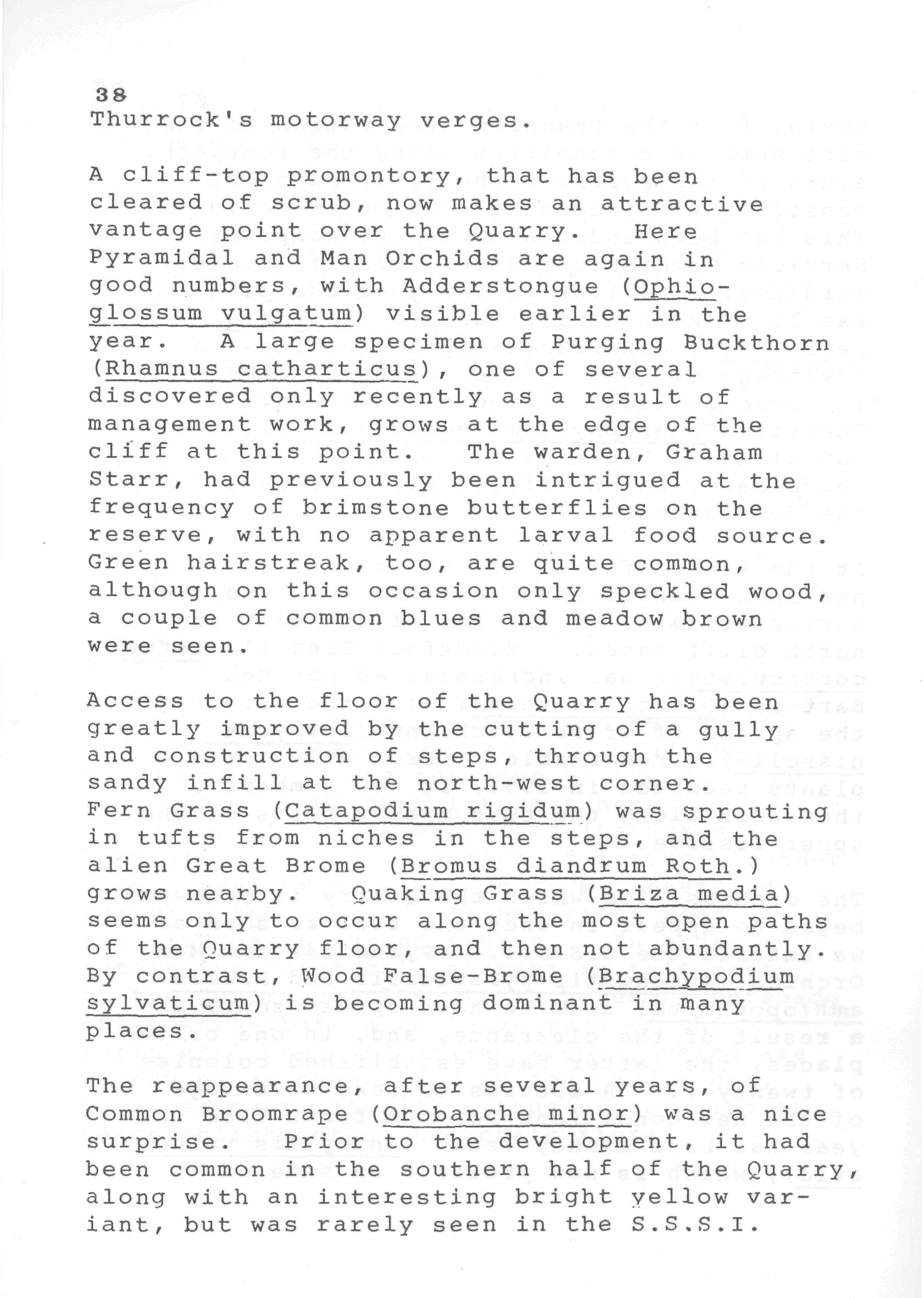 38
Thurrock's motorway verges.

A cliff-top promontory, that has been cleared of scrub, now makes an attractive vantage point over the Quarry. Here Pyramidal and Man Orchids are again in good numbers, with Adderstongue (Ophioglossum vulgatum) visible earlier in the year. A large specimen of Purging Buckthorn (Rhamnus catharticus), one of several discovered only recently as a result of management work, grows at the edge of the cliff at this point. The warden, Graham Starr, had previously been intrigued at the frequency of brimstone butterflies on the reserve, with no apparent larval food source. Green hairstreak, too, are quite common, although on this occasion only speckled wood, a couple of common blues and meadow brown were seen.

Access to the floor of the Quarry has been greatly improved by the cutting of a gully and construction of steps, through the sandy infill at the north-west corner. Fern Grass (Catapodium rigidum) was sprouting in tufts from niches in the steps, and the alien Great Brome (Bromus diandrum Roth.) grows nearby. Quaking Grass (Briza media) seems only to occur along the most open paths of the Quarry floor, and then not abundantly. By contrast, Wood False-Brome (Brachypodium sylvaticum) is becoming dominant in many places.

The reappearance, after several years, of Common Broomrape (Orobanche minor) was a nice surprise. Prior to the development, it had been common in the southern half of the Quarry, along with an interesting bright yellow variant, but was rarely seen in the S.S.S.I.